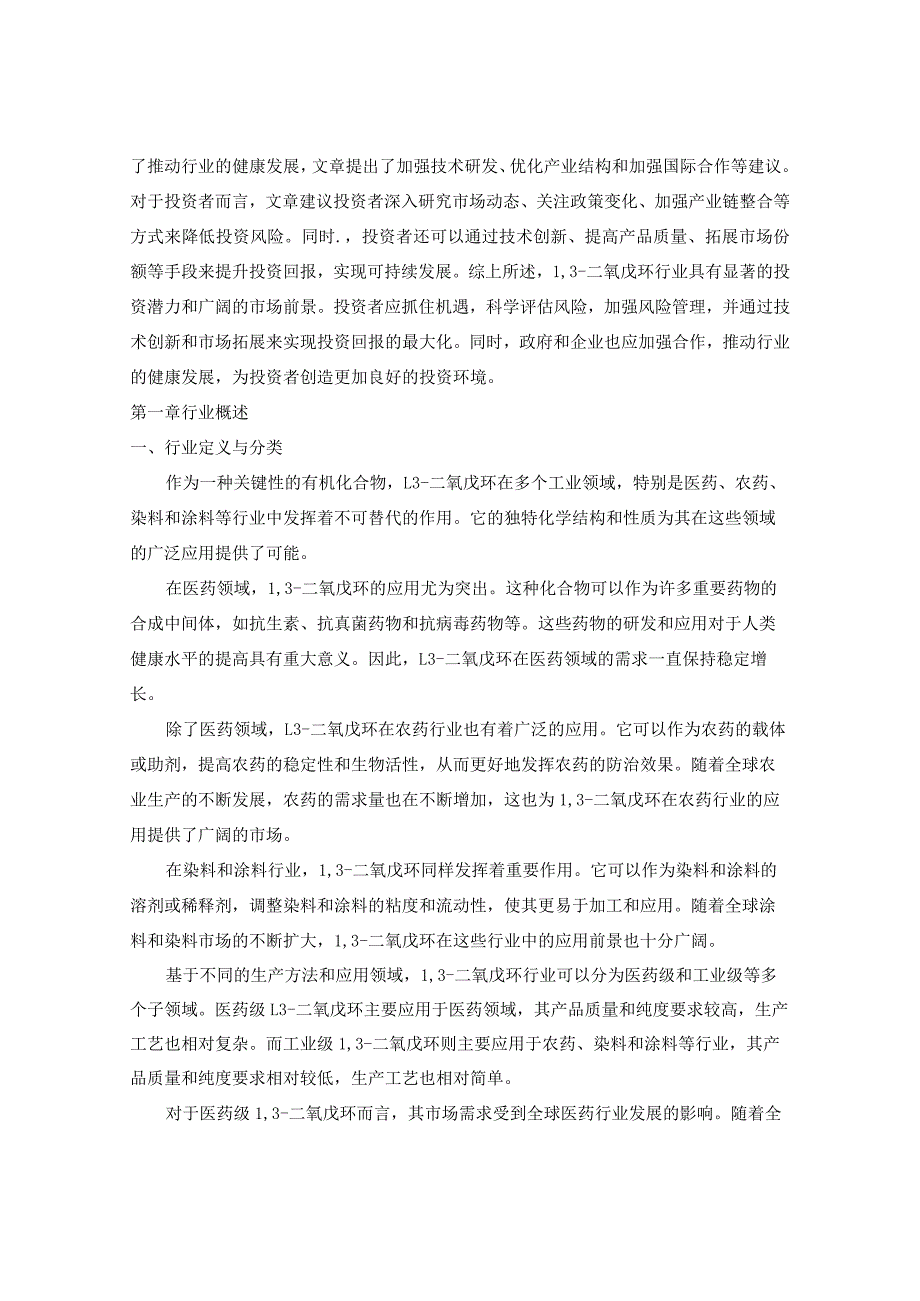 了推动行业的健康发展，文章提出了加强技术研发、优化产业结构和加强国际合作等建议。对于投资者而言，文章建议投资者深入研究市场动态、关注政策变化、加强产业链整合等方式来降低投资风险。同时.，投资者还可以通过技术创新、提高产品质量、拓展市场份额等手段来提升投资回报，实现可持续发展。综上所述，1，3-二氧戊环行业具有显著的投资潜力和广阔的市场前景。投资者应抓住机遇，科学评估风险，加强风险管理，并通过技术创新和市场拓展来实现投资回报的最大化。同时，政府和企业也应加强合作，推动行业的健康发展，为投资者创造更加良好的投资环境。

第一章行业概述

一、行业定义与分类

作为一种关键性的有机化合物，L3-二氧戊环在多个工业领域，特别是医药、农药、染料和涂料等行业中发挥着不可替代的作用。它的独特化学结构和性质为其在这些领域的广泛应用提供了可能。

在医药领域，1，3-二氧戊环的应用尤为突出。这种化合物可以作为许多重要药物的合成中间体，如抗生素、抗真菌药物和抗病毒药物等。这些药物的研发和应用对于人类健康水平的提高具有重大意义。因此，L3-二氧戊环在医药领域的需求一直保持稳定增长。

除了医药领域，L3-二氧戊环在农药行业也有着广泛的应用。它可以作为农药的载体或助剂，提高农药的稳定性和生物活性，从而更好地发挥农药的防治效果。随着全球农业生产的不断发展，农药的需求量也在不断增加，这也为1，3-二氧戊环在农药行业的应用提供了广阔的市场。

在染料和涂料行业，1，3-二氧戊环同样发挥着重要作用。它可以作为染料和涂料的溶剂或稀释剂，调整染料和涂料的粘度和流动性，使其更易于加工和应用。随着全球涂料和染料市场的不断扩大，1，3-二氧戊环在这些行业中的应用前景也十分广阔。

基于不同的生产方法和应用领域，1，3-二氧戊环行业可以分为医药级和工业级等多个子领域。医药级L3-二氧戊环主要应用于医药领域，其产品质量和纯度要求较高，生产工艺也相对复杂。而工业级1，3-二氧戊环则主要应用于农药、染料和涂料等行业，其产品质量和纯度要求相对较低，生产工艺也相对简单。

对于医药级1，3-二氧戊环而言，其市场需求受到全球医药行业发展的影响。随着全